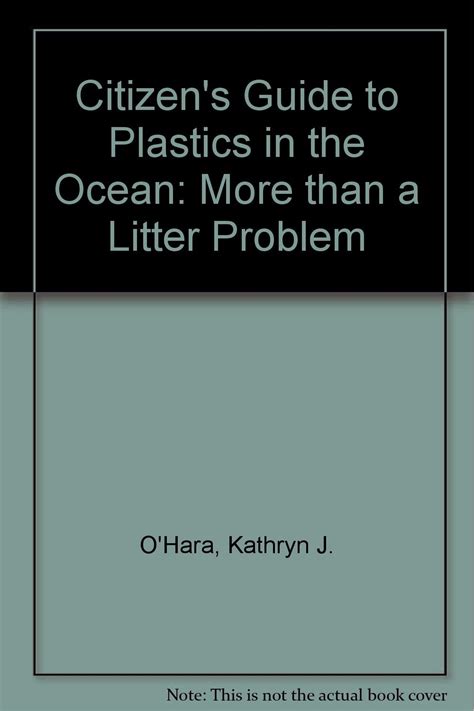 Citizen's Guide to Plastics in the Ocean: More than a Litter Problem

O'Hara, Kathryn J.

Note: This is not the actual book cover